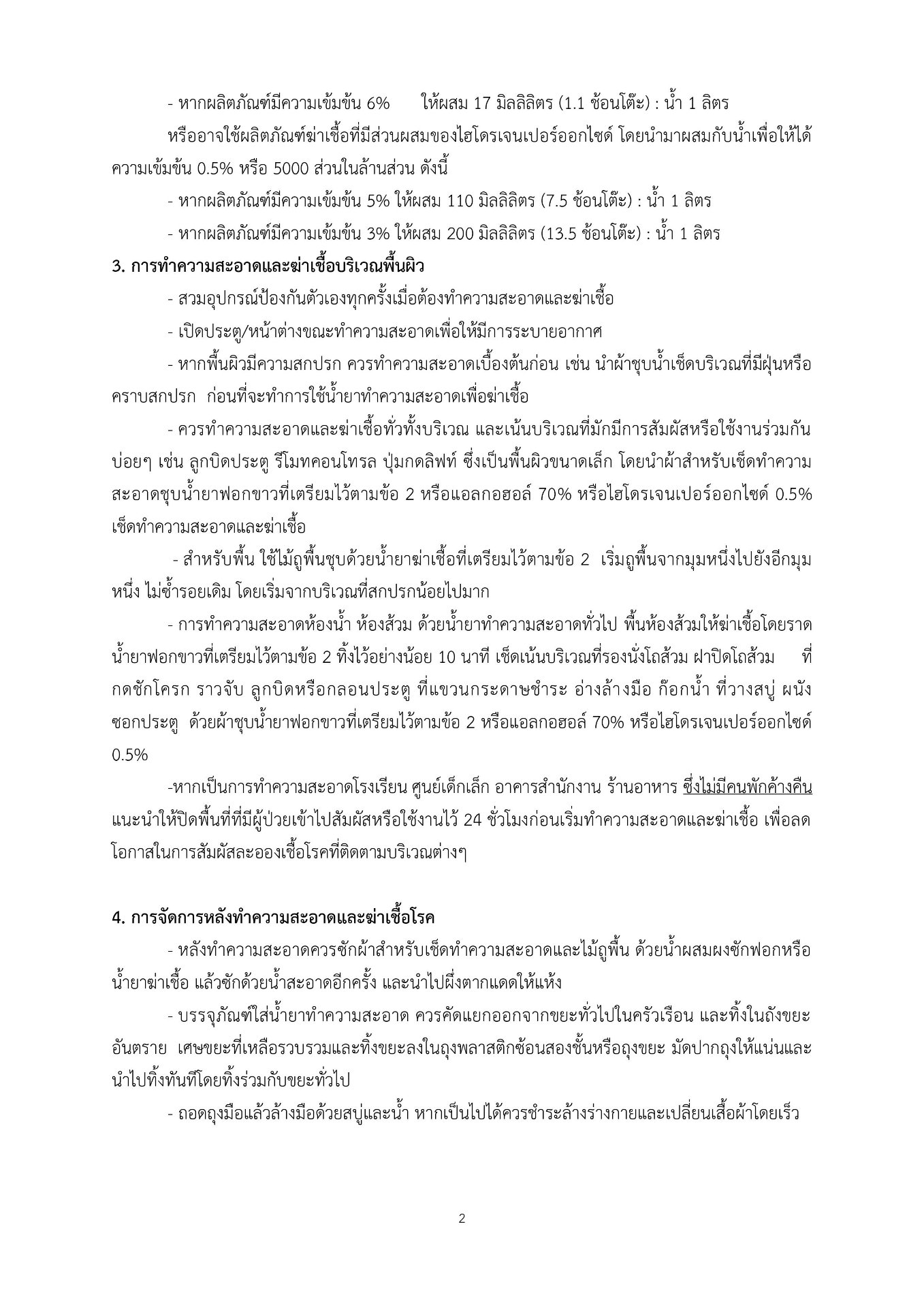 - หากผลิตภัณฑ์มีความเข้มข้น 6% ให้ผสม 17 มิลลิลิตร (1.1 ช้อนโต๊ะ) : น้ำ 1 ลิตร

หรืออาจใช้ผลิตภัณฑ์ฆ่าเชื้อที่มีส่วนผสมของไฮโดรเจนเปอร์ออกไซด์ โดยนำมาผสมกับน้ำเพื่อให้ได้ความเข้มข้น 0.5% หรือ 5000 ส่วนในล้านส่วน ดังนี้

- หากผลิตภัณฑ์มีความเข้มข้น 5% ให้ผสม 110 มิลลิลิตร (7.5 ช้อนโต๊ะ) : น้ำ 1 ลิตร

- หากผลิตภัณฑ์มีความเข้มข้น 3% ให้ผสม 200 มิลลิลิตร (13.5 ช้อนโต๊ะ) : น้ำ 1 ลิตร

3. การทำความสะอาดและฆ่าเชื้อบริเวณพื้นผิว

- สวมอุปกรณ์ป้องกันตัวเองทุกครั้งเมื่อต้องทำความสะอาดและฆ่าเชื้อ

- เปิดประตู/หน้าต่างขณะทำความสะอาดเพื่อให้มีการระบายอากาศ

- หากพื้นผิวมีความสกปรก ควรทำความสะอาดเบื้องต้นก่อน เช่น นำผ้าชุบน้ำเช็ดบริเวณที่มีฝุ่นหรือคราบสกปรก ก่อนที่จะทำการใช้น้ำยาทำความสะอาดเพื่อฆ่าเชื้อ

- ควรทำความสะอาดและฆ่าเชื้อทั่วทั้งบริเวณ และเน้นบริเวณที่มักมีการสัมผัสหรือใช้งานร่วมกันบ่อยๆ เช่น ลูกบิดประตู รีโมทคอนโทรล ปุ่มกดลิฟท์ ซึ่งเป็นพื้นผิวขนาดเล็ก โดยนำผ้าสำหรับเช็ดทำความสะอาดชุบน้ำยาฟอกขาวที่เตรียมไว้ตามข้อ 2 หรือแอลกอฮอล์ 70% หรือไฮโดรเจนเปอร์ออกไซด์ 0.5% เช็ดทำความสะอาดและฆ่าเชื้อ

- สำหรับพื้น ใช้ไม้ถูพื้นชุบด้วยน้ำยาฆ่าเชื้อที่เตรียมไว้ตามข้อ 2 เริ่มถูพื้นจากมุมหนึ่งไปยังอีกมุมหนึ่ง ไม่ซ้ำรอยเดิม โดยเริ่มจากบริเวณที่สกปรกน้อยไปมาก

- การทำความสะอาดห้องน้ำ ห้องส้วม ด้วยน้ำยาทำความสะอาดทั่วไป พื้นห้องส้วมให้ฆ่าเชื้อโดยราดน้ำยาฟอกขาวที่เตรียมไว้ตามข้อ 2 ทิ้งไว้อย่างน้อย 10 นาที เช็ดเน้นบริเวณที่รองนั่งโถส้วม ฝาปิดโถส้วม ที่กดชักโครก ราวจับ ลูกบิดหรือกลอนประตู ที่แขวนกระดาษชำระ อ่างล้างมือ ก๊อกน้ำ ที่วางสบู่ ผนัง ซอกประตู ด้วยผ้าชุบน้ำยาฟอกขาวที่เตรียมไว้ตามข้อ 2 หรือแอลกอฮอล์ 70% หรือไฮโดรเจนเปอร์ออกไซด์ 0.5%

-หากเป็นการทำความสะอาดโรงเรียน ศูนย์เด็กเล็ก อาคารสำนักงาน ร้านอาหาร ซึ่งไม่มีคนพักค้างคืน แนะนำให้ปิดพื้นที่ที่มีผู้ป่วยเข้าไปสัมผัสหรือใช้งานไว้ 24 ชั่วโมงก่อนเริ่มทำความสะอาดและฆ่าเชื้อ เพื่อลดโอกาสในการสัมผัสละอองเชื้อโรคที่ติดตามบริเวณต่างๆ

4. การจัดการหลังทำความสะอาดและฆ่าเชื้อโรค

- หลังทำความสะอาดควรซักผ้าสำหรับเช็ดทำความสะอาดและไม้ถูพื้น ด้วยน้ำผสมผงซักฟอกหรือน้ำยาฆ่าเชื้อ แล้วซักด้วยน้ำสะอาดอีกครั้ง และนำไปผึ่งตากแดดให้แห้ง

- บรรจุภัณฑ์ใส่น้ำยาทำความสะอาด ควรคัดแยกออกจากขยะทั่วไปในครัวเรือน และทิ้งในถังขยะอันตราย เศษขยะที่เหลือรวบรวมและทิ้งขยะลงในถุงพลาสติกซ้อนสองชั้นหรือถุงขยะ มัดปากถุงให้แน่นและนำไปทิ้งทันทีโดยทิ้งร่วมกับขยะทั่วไป

- ถอดถุงมือแล้วล้างมือด้วยสบู่และน้ำ หากเป็นไปได้ควรชำระล้างร่างกายและเปลี่ยนเสื้อผ้าโดยเร็ว

2